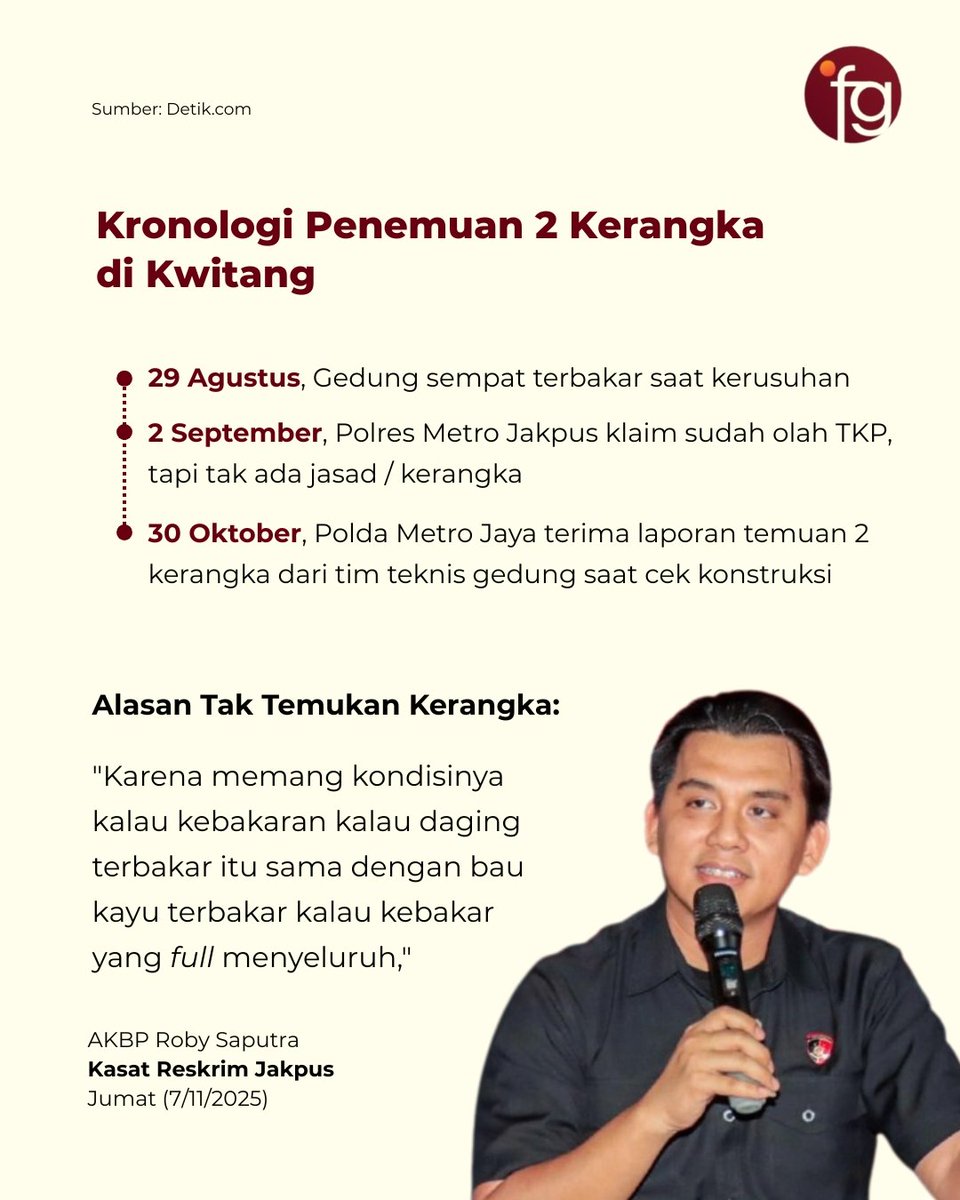 Sumber: Detik.com

fg

Kronologi Penemuan 2 Kerangka di Kwitang

29 Agustus, Gedung sempat terbakar saat kerusuhan

2 September, Polres Metro Jakpus klaim sudah olah TKP, tapi tak ada jasad / kerangka

30 Oktober, Polda Metro Jaya terima laporan temuan 2 kerangka dari tim teknis gedung saat cek konstruksi

Alasan Tak Temukan Kerangka:

"Karena memang kondisinya kalau kebakaran kalau daging terbakar itu sama dengan bau kayu terbakar kalau kebakar yang full menyeluruh,"

AKBP Roby Saputra
Kasat Reskrim Jakpus
Jumat (7/11/2025)